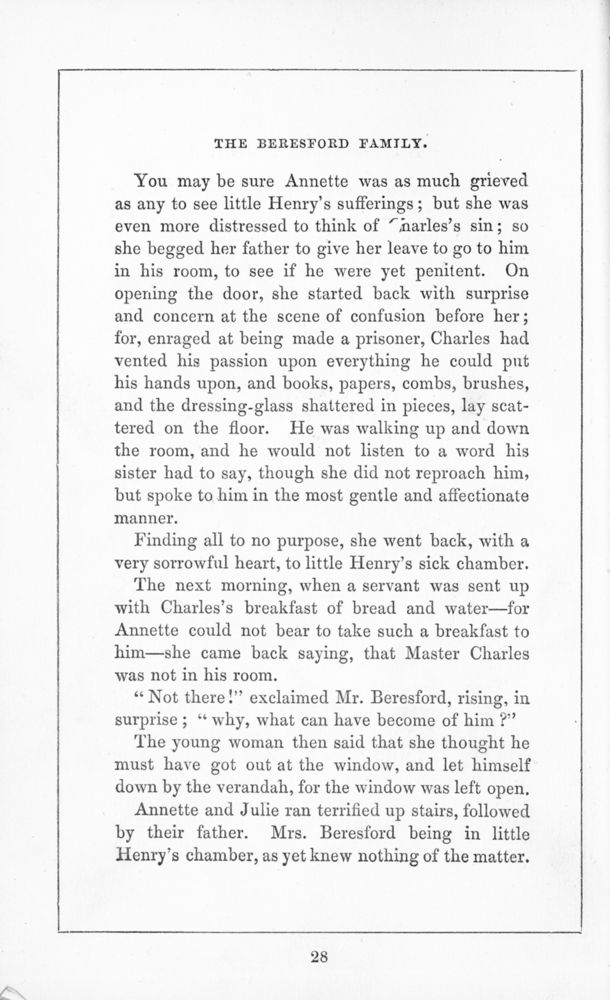 THE BERESFORD FAMILY.

You may be sure Annette was as much grieved as any to see little Henry's sufferings; but she was even more distressed to think of Charles's sin; so she begged her father to give her leave to go to him in his room, to see if he were yet penitent. On opening the door, she started back with surprise and concern at the scene of confusion before her; for, enraged at being made a prisoner, Charles had vented his passion upon everything he could put his hands upon, and books, papers, combs, brushes, and the dressing-glass shattered in pieces, lay scattered on the floor. He was walking up and down the room, and he would not listen to a word his sister had to say, though she did not reproach him, but spoke to him in the most gentle and affectionate manner.

Finding all to no purpose, she went back, with a very sorrowful heart, to little Henry's sick chamber.

The next morning, when a servant was sent up with Charles's breakfast of bread and water—for Annette could not bear to take such a breakfast to him—she came back saying, that Master Charles was not in his room.

"Not there!" exclaimed Mr. Beresford, rising, in surprise; "why, what can have become of him?"

The young woman then said that she thought he must have got out at the window, and let himself down by the verandah, for the window was left open.

Annette and Julie ran terrified up stairs, followed by their father. Mrs. Beresford being in little Henry's chamber, as yet knew nothing of the matter.

28